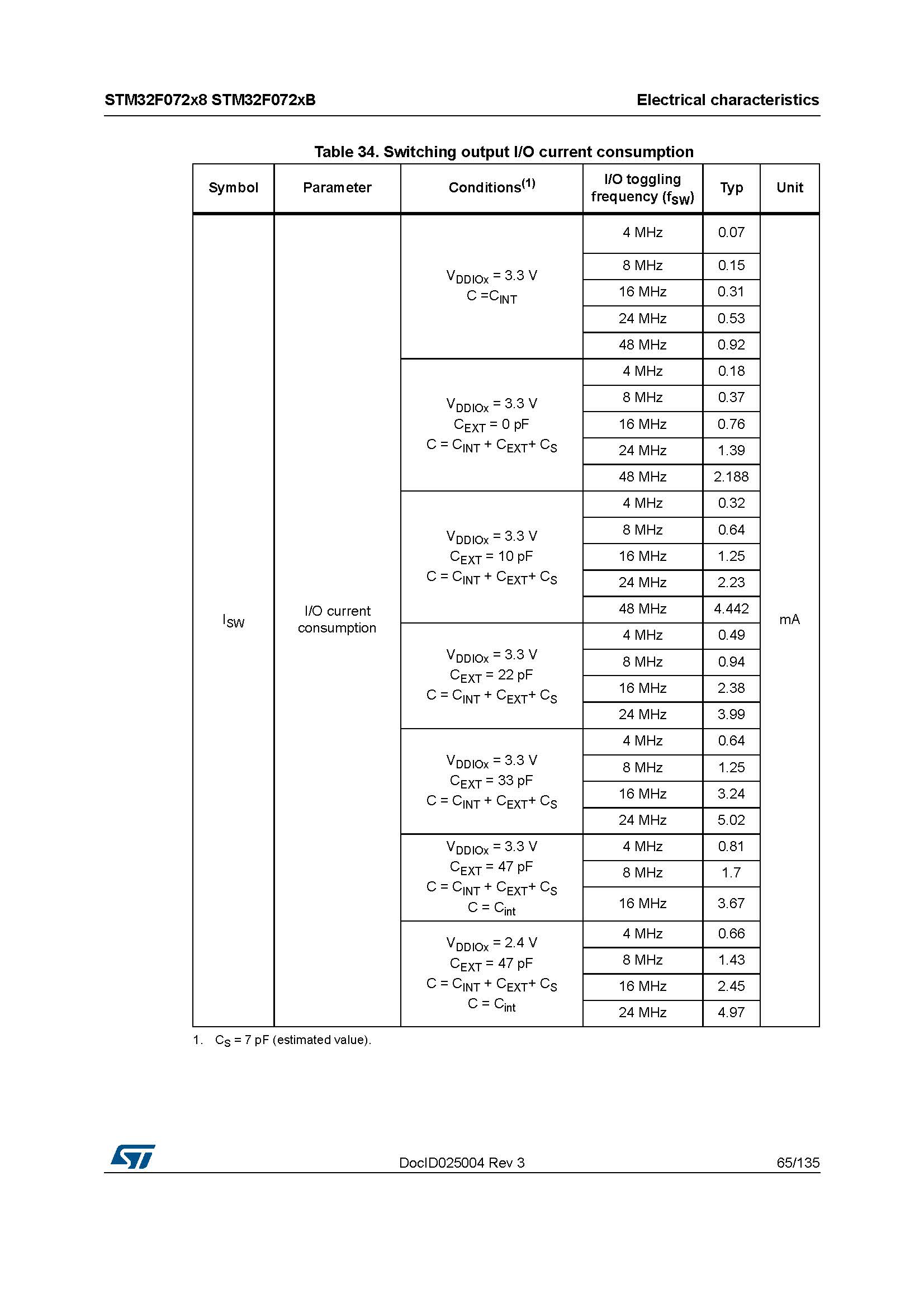 STM32F072x8 STM32F072xB

Electrical characteristics

Table 34. Switching output I/O current consumption

| Symbol | Parameter | Conditions$^{(1)}$ | I/O toggling frequency ($f_{SW}$) | Typ | Unit |
|---|---|---|---|---|---|
| $I_{SW}$ | I/O current consumption | $V_{DDIOx}$ = 3.3 V C =$C_{INT}$ | 4 MHz | 0.07 | mA |
| | | | 8 MHz | 0.15 | |
| | | | 16 MHz | 0.31 | |
| | | | 24 MHz | 0.53 | |
| | | | 48 MHz | 0.92 | |
| | | $V_{DDIOx}$ = 3.3 V $C_{EXT}$ = 0 pF C = $C_{INT}$ + $C_{EXT}$+ $C_S$ | 4 MHz | 0.18 | |
| | | | 8 MHz | 0.37 | |
| | | | 16 MHz | 0.76 | |
| | | | 24 MHz | 1.39 | |
| | | | 48 MHz | 2.188 | |
| | | $V_{DDIOx}$ = 3.3 V $C_{EXT}$ = 10 pF C = $C_{INT}$ + $C_{EXT}$+ $C_S$ | 4 MHz | 0.32 | |
| | | | 8 MHz | 0.64 | |
| | | | 16 MHz | 1.25 | |
| | | | 24 MHz | 2.23 | |
| | | | 48 MHz | 4.442 | |
| | | $V_{DDIOx}$ = 3.3 V $C_{EXT}$ = 22 pF C = $C_{INT}$ + $C_{EXT}$+ $C_S$ | 4 MHz | 0.49 | |
| | | | 8 MHz | 0.94 | |
| | | | 16 MHz | 2.38 | |
| | | | 24 MHz | 3.99 | |
| | | $V_{DDIOx}$ = 3.3 V $C_{EXT}$ = 33 pF C = $C_{INT}$ + $C_{EXT}$+ $C_S$ | 4 MHz | 0.64 | |
| | | | 8 MHz | 1.25 | |
| | | | 16 MHz | 3.24 | |
| | | | 24 MHz | 5.02 | |
| | | $V_{DDIOx}$ = 3.3 V $C_{EXT}$ = 47 pF C = $C_{INT}$ + $C_{EXT}$+ $C_S$ C = $C_{int}$ | 4 MHz | 0.81 | |
| | | | 8 MHz | 1.7 | |
| | | | 16 MHz | 3.67 | |
| | | $V_{DDIOx}$ = 2.4 V $C_{EXT}$ = 47 pF C = $C_{INT}$ + $C_{EXT}$+ $C_S$ C = $C_{int}$ | 4 MHz | 0.66 | |
| | | | 8 MHz | 1.43 | |
| | | | 16 MHz | 2.45 | |
| | | | 24 MHz | 4.97 | |

1. $C_S$ = 7 pF (estimated value).

DocID025004 Rev 3

65/135